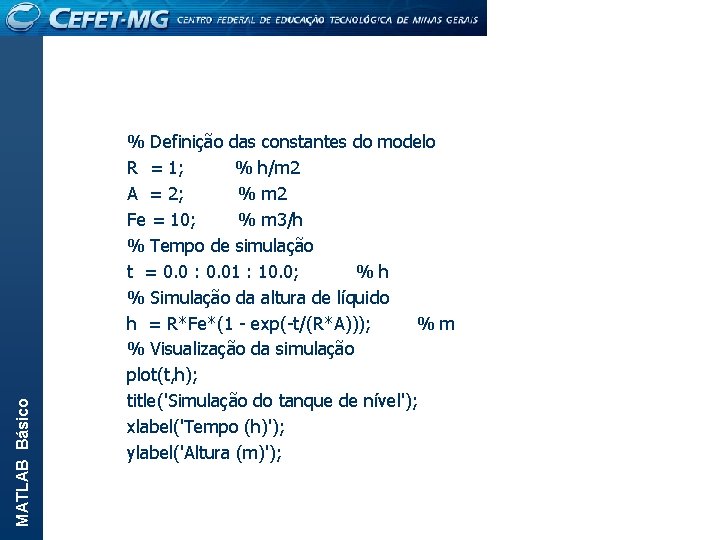 CEFET-MG CENTRO FEDERAL DE EDUCAÇÃO TECNOLÓGICA DE MINAS GERAIS

% Definição das constantes do modelo
R = 1; % h/m2
A = 2; % m2
Fe = 10; % m3/h
% Tempo de simulação
t = 0.0 : 0.01 : 10.0; % h
% Simulação da altura de líquido
h = R*Fe*(1 - exp(-t/(R*A))); % m
% Visualização da simulação
plot(t,h);
title('Simulação do tanque de nível');
xlabel('Tempo (h)');
ylabel('Altura (m)');

MATLAB Básico